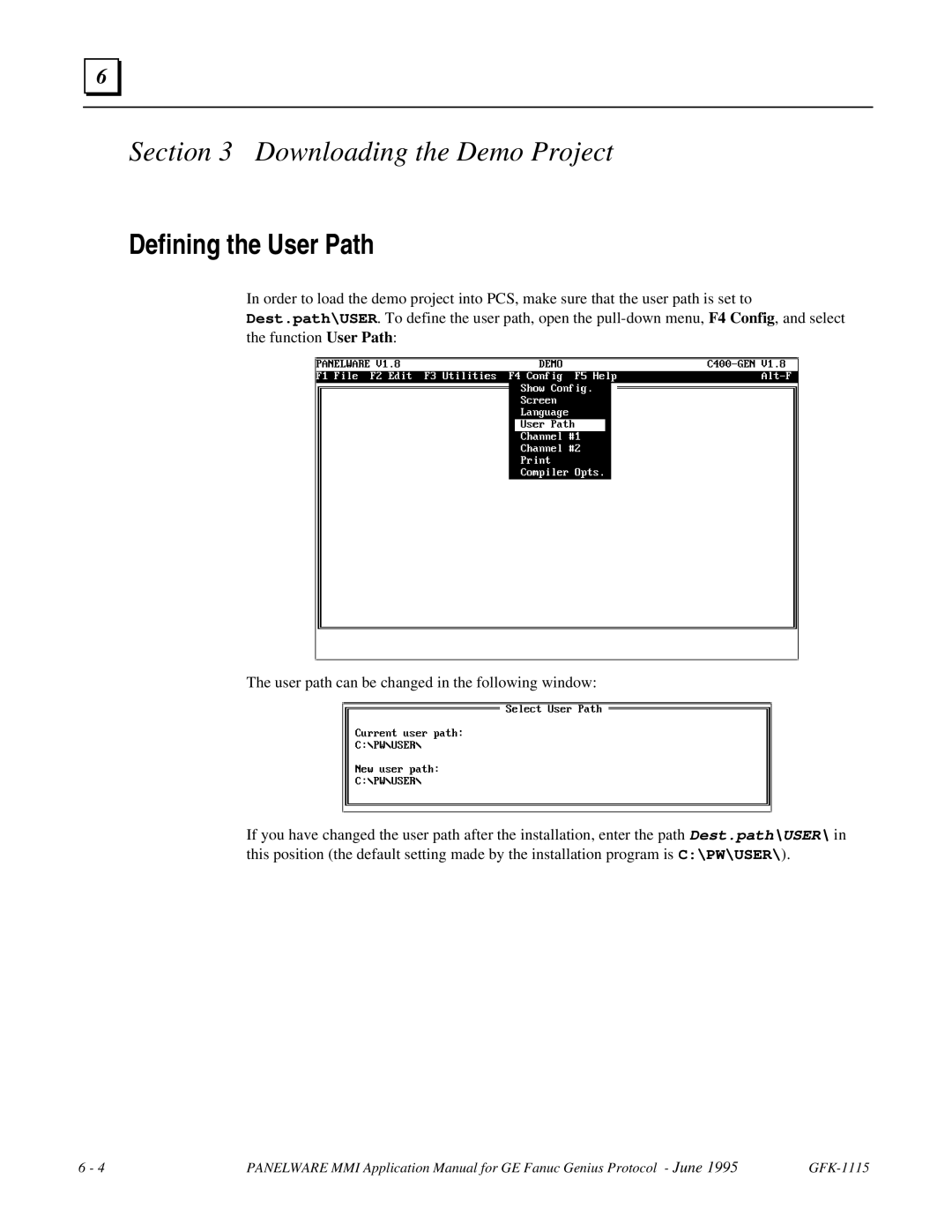 6

Section 3 Downloading the Demo Project

Defining the User Path

In order to load the demo project into PCS, make sure that the user path is set to Dest.path\USER. To define the user path, open the pull-down menu, F4 Config, and select the function User Path:

PANELWARE V1.8 DEMO C400-GEN V1.8
F1 File F2 Edit F3 Utilities F4 Config F5 Help Alt-F
Show Config.
Screen
Language
User Path
Channel #1
Channel #2
Print
Compiler Opts.

The user path can be changed in the following window:

Select User Path
Current user path:
C:\PW\USER\
New user path:
C:\PW\USER\

If you have changed the user path after the installation, enter the path Dest.path\USER\ in this position (the default setting made by the installation program is C:\PW\USER\).

6 - 4 PANELWARE MMI Application Manual for GE Fanuc Genius Protocol - June 1995 GFK-1115